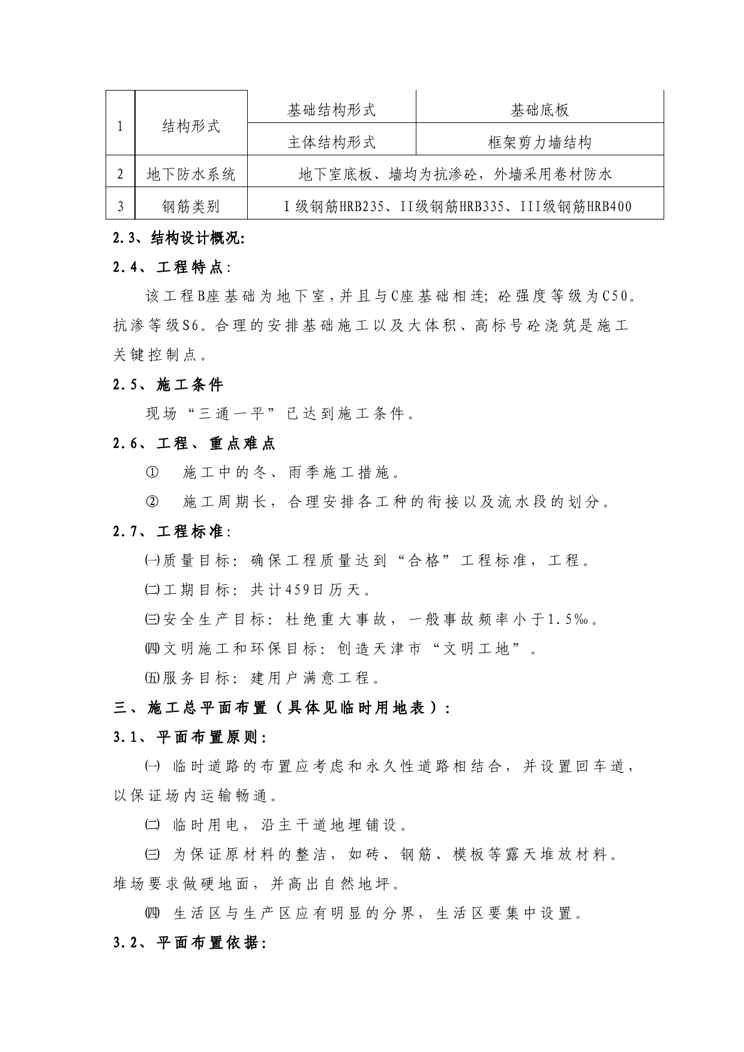 | 1 | 结构形式 | 基础结构形式 | 基础底板 |
|---|---|---|---|
| | | 主体结构形式 | 框架剪力墙结构 |
| 2 | 地下防水系统 | 地下室底板、墙均为抗渗砼，外墙采用卷材防水 | |
| 3 | 钢筋类别 | I级钢筋HRB235、II级钢筋HRB335、III级钢筋HRB400 | |

2.3、结构设计概况:

2.4、工程特点:

该工程B座基础为地下室，并且与C座基础相连；砼强度等级为C50。抗渗等级S6。合理的安排基础施工以及大体积、高标号砼浇筑是施工关键控制点。

2.5、施工条件

现场“三通一平”已达到施工条件。

2.6、工程、重点难点

① 施工中的冬、雨季施工措施。

② 施工周期长，合理安排各工种的衔接以及流水段的划分。

2.7、工程标准:

㈠质量目标：确保工程质量达到“合格”工程标准，工程。

㈡工期目标：共计459日历天。

㈢安全生产目标：杜绝重大事故，一般事故频率小于1.5‰。

㈣文明施工和环保目标：创造天津市“文明工地”。

㈤服务目标：建用户满意工程。

三、施工总平面布置（具体见临时用地表）:

3.1、平面布置原则:

㈠ 临时道路的布置应考虑和永久性道路相结合，并设置回车道，以保证场内运输畅通。

㈡ 临时用电，沿主干道地埋铺设。

㈢ 为保证原材料的整洁，如砖、钢筋、模板等露天堆放材料。堆场要求做硬地面，并高出自然地坪。

㈣ 生活区与生产区应有明显的分界，生活区要集中设置。

3.2、平面布置依据: